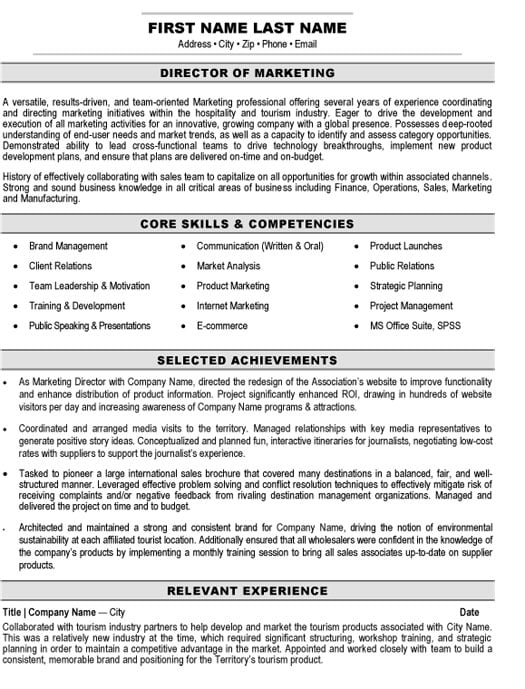 FIRST NAME LAST NAME
Address • City • Zip • Phone • Email

DIRECTOR OF MARKETING

A versatile, results-driven, and team-oriented Marketing professional offering several years of experience coordinating and directing marketing initiatives within the hospitality and tourism industry. Eager to drive the development and execution of all marketing activities for an innovative, growing company with a global presence. Possesses deep-rooted understanding of end-user needs and market trends, as well as a capacity to identify and assess category opportunities. Demonstrated ability to lead cross-functional teams to drive technology breakthroughs, implement new product development plans, and ensure that plans are delivered on-time and on-budget.

History of effectively collaborating with sales team to capitalize on all opportunities for growth within associated channels. Strong and sound business knowledge in all critical areas of business including Finance, Operations, Sales, Marketing and Manufacturing.

CORE SKILLS & COMPETENCIES

• Brand Management
• Client Relations
• Team Leadership & Motivation
• Training & Development
• Public Speaking & Presentations

• Communication (Written & Oral)
• Market Analysis
• Product Marketing
• Internet Marketing
• E-commerce

• Product Launches
• Public Relations
• Strategic Planning
• Project Management
• MS Office Suite, SPSS

SELECTED ACHIEVEMENTS

• As Marketing Director with Company Name, directed the redesign of the Association's website to improve functionality and enhance distribution of product information. Project significantly enhanced ROI, drawing in hundreds of website visitors per day and increasing awareness of Company Name programs & attractions.

• Coordinated and arranged media visits to the territory. Managed relationships with key media representatives to generate positive story ideas. Conceptualized and planned fun, interactive itineraries for journalists, negotiating low-cost rates with suppliers to support the journalist's experience.

• Tasked to pioneer a large international sales brochure that covered many destinations in a balanced, fair, and well-structured manner. Leveraged effective problem solving and conflict resolution techniques to effectively mitigate risk of receiving complaints and/or negative feedback from rivaling destination management organizations. Managed and delivered the project on time and to budget.

• Architected and maintained a strong and consistent brand for Company Name, driving the notion of environmental sustainability at each affiliated tourist location. Additionally ensured that all wholesalers were confident in the knowledge of the company's products by implementing a monthly training session to bring all sales associates up-to-date on supplier products.

RELEVANT EXPERIENCE

Title | Company Name — City Date
Collaborated with tourism industry partners to help develop and market the tourism products associated with City Name. This was a relatively new industry at the time, which required significant structuring, workshop training, and strategic planning in order to maintain a competitive advantage in the market. Appointed and worked closely with team to build a consistent, memorable brand and positioning for the Territory's tourism product.